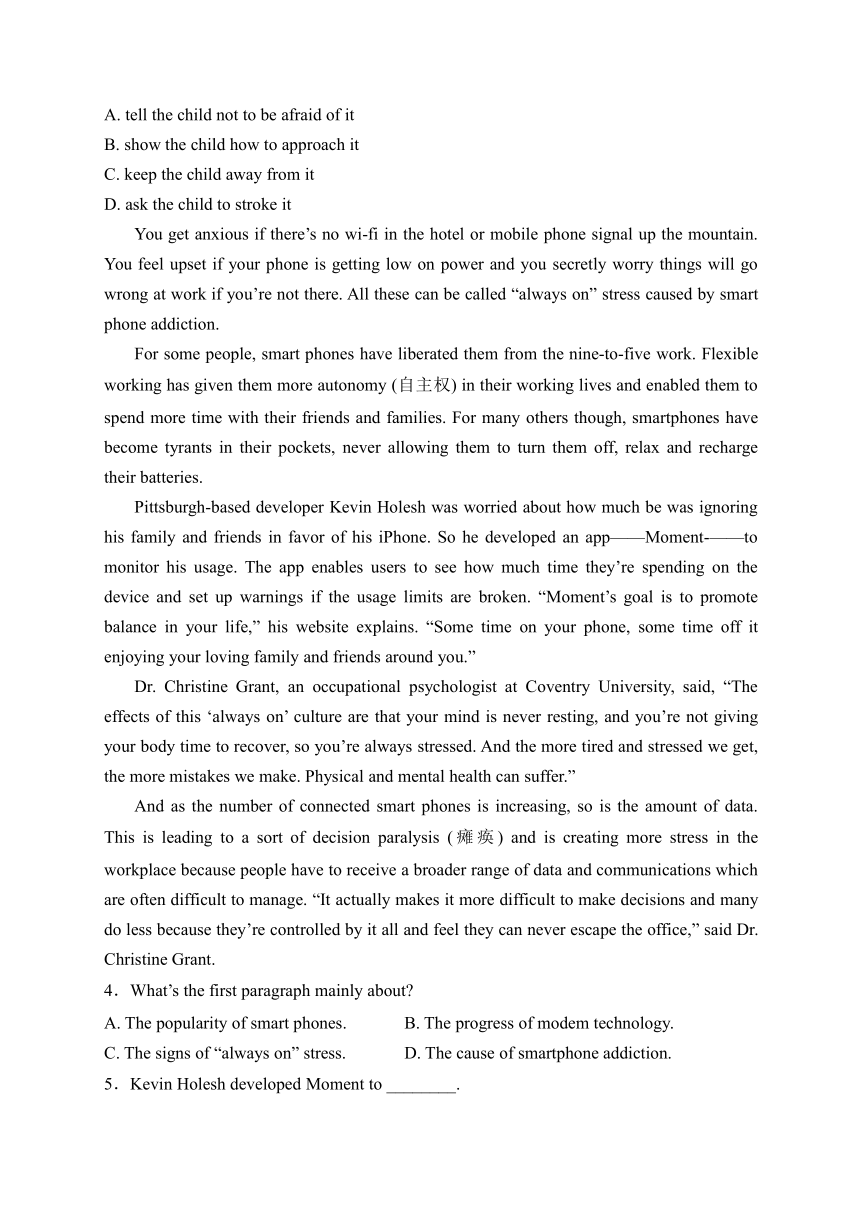 A. tell the child not to be afraid of it
B. show the child how to approach it
C. keep the child away from it
D. ask the child to stroke it

You get anxious if there’s no wi-fi in the hotel or mobile phone signal up the mountain. You feel upset if your phone is getting low on power and you secretly worry things will go wrong at work if you’re not there. All these can be called “always on” stress caused by smart phone addiction.

For some people, smart phones have liberated them from the nine-to-five work. Flexible working has given them more autonomy (自主权) in their working lives and enabled them to spend more time with their friends and families. For many others though, smartphones have become tyrants in their pockets, never allowing them to turn them off, relax and recharge their batteries.

Pittsburgh-based developer Kevin Holesh was worried about how much be was ignoring his family and friends in favor of his iPhone. So he developed an app——Moment-——to monitor his usage. The app enables users to see how much time they’re spending on the device and set up warnings if the usage limits are broken. “Moment’s goal is to promote balance in your life,” his website explains. “Some time on your phone, some time off it enjoying your loving family and friends around you.”

Dr. Christine Grant, an occupational psychologist at Coventry University, said, “The effects of this ‘always on’ culture are that your mind is never resting, and you’re not giving your body time to recover, so you’re always stressed. And the more tired and stressed we get, the more mistakes we make. Physical and mental health can suffer.”

And as the number of connected smart phones is increasing, so is the amount of data. This is leading to a sort of decision paralysis (瘫痪) and is creating more stress in the workplace because people have to receive a broader range of data and communications which are often difficult to manage. “It actually makes it more difficult to make decisions and many do less because they’re controlled by it all and feel they can never escape the office,” said Dr. Christine Grant.

4．What’s the first paragraph mainly about?
A. The popularity of smart phones.
B. The progress of modem technology.
C. The signs of “always on” stress.
D. The cause of smartphone addiction.
5．Kevin Holesh developed Moment to ________.